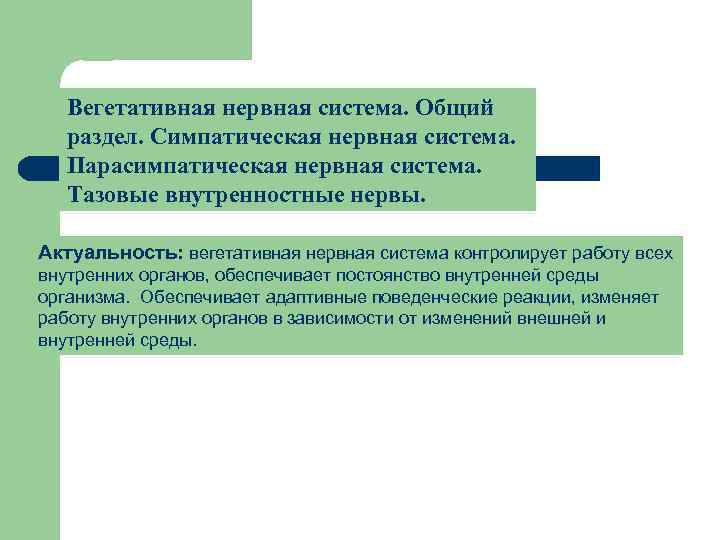 Вегетативная нервная система. Общий раздел. Симпатическая нервная система. Парасимпатическая нервная система. Тазовые внутренностные нервы.

Актуальность: вегетативная нервная система контролирует работу всех внутренних органов, обеспечивает постоянство внутренней среды организма. Обеспечивает адаптивные поведенческие реакции, изменяет работу внутренних органов в зависимости от изменений внешней и внутренней среды.